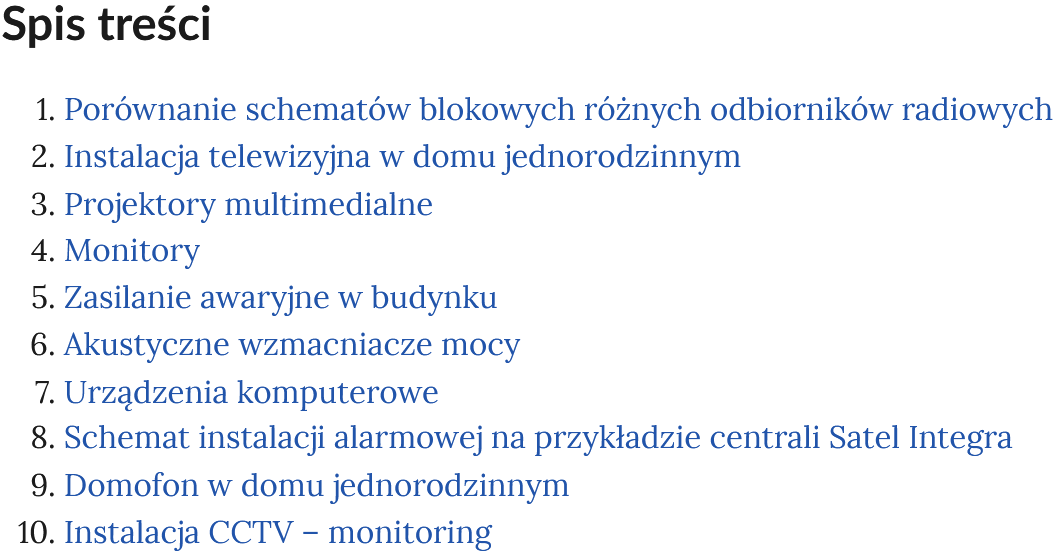 Spis treści

1. Porównanie schematów blokowych różnych odbiorników radiowych
2. Instalacja telewizyjna w domu jednorodzinnym
3. Projektory multimedialne
4. Monitory
5. Zasilanie awaryjne w budynku
6. Akustyczne wzmacniacze mocy
7. Urządzenia komputerowe
8. Schemat instalacji alarmowej na przykładzie centrali Satel Integra
9. Domofon w domu jednorodzinnym
10. Instalacja CCTV – monitoring